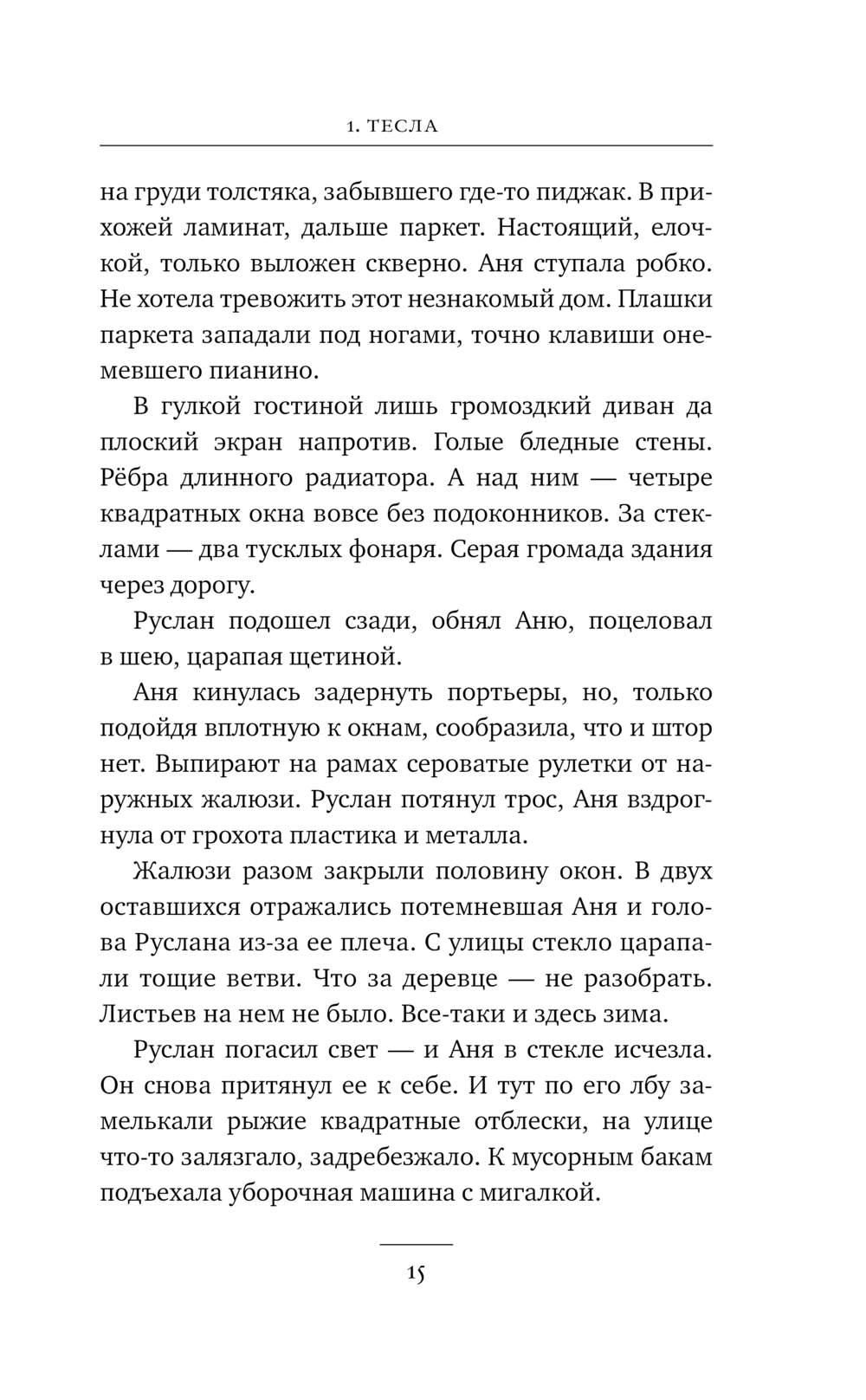 1. ТЕСЛА

на груди толстяка, забывшего где-то пиджак. В прихожей ламинат, дальше паркет. Настоящий, елочкой, только выложен скверно. Аня ступала робко. Не хотела тревожить этот незнакомый дом. Плашки паркета западали под ногами, точно клавиши онемевшего пианино.

В гулкой гостиной лишь громоздкий диван да плоский экран напротив. Голые бледные стены. Рёбра длинного радиатора. А над ним — четыре квадратных окна вовсе без подоконников. За стеклами — два тусклых фонаря. Серая громада здания через дорогу.

Руслан подошел сзади, обнял Аню, поцеловал в шею, царапая щетиной.

Аня кинулась задернуть портьеры, но, только подойдя вплотную к окнам, сообразила, что и штор нет. Выпирают на рамах сероватые рулетки от наружных жалюзи. Руслан потянул трос, Аня вздрогнула от грохота пластика и металла.

Жалюзи разом закрыли половину окон. В двух оставшихся отражались потемневшая Аня и голова Руслана из-за ее плеча. С улицы стекло царапали тощие ветви. Что за деревце — не разобрать. Листьев на нем не было. Все-таки и здесь зима.

Руслан погасил свет — и Аня в стекле исчезла. Он снова притянул ее к себе. И тут по его лбу замелькали рыжие квадратные отблески, на улице что-то залязгало, задребезжало. К мусорным бакам подъехала уборочная машина с мигалкой.

15